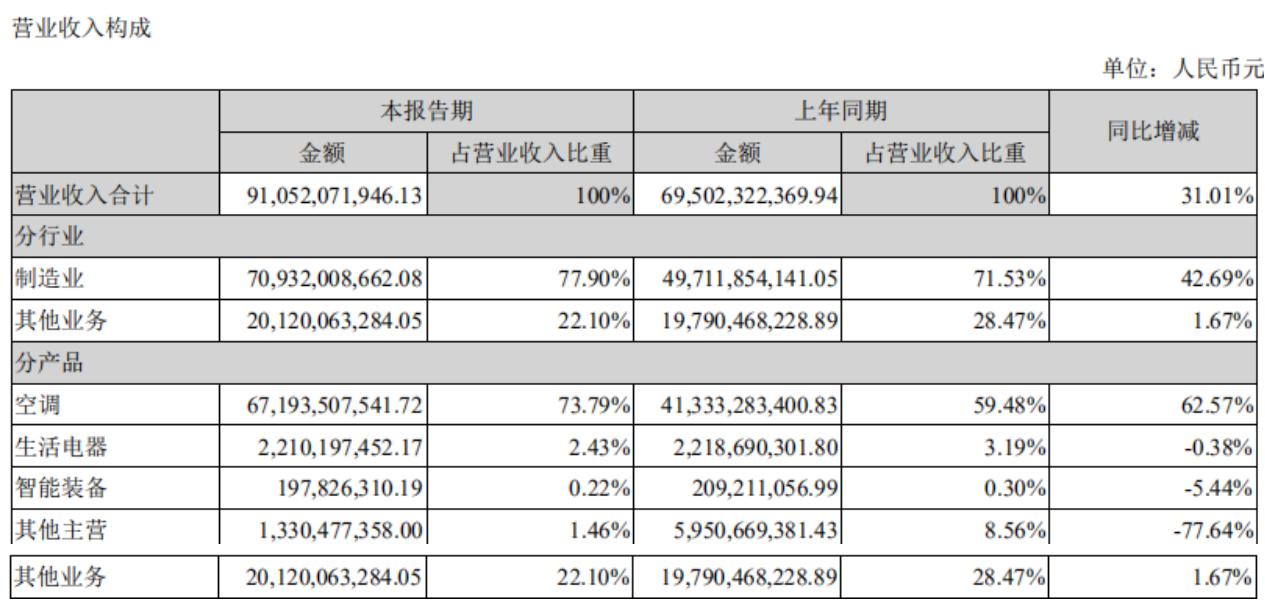 营业收入构成

单位：人民币元

| | 本报告期 | | 上年同期 | | 同比增减 |
|---|---|---|---|---|---|
| | 金额 | 占营业收入比重 | 金额 | 占营业收入比重 | |
| 营业收入合计 | 91,052,071,946.13 | 100% | 69,502,322,369.94 | 100% | 31.01% |
| 分行业 | | | | | |
| 制造业 | 70,932,008,662.08 | 77.90% | 49,711,854,141.05 | 71.53% | 42.69% |
| 其他业务 | 20,120,063,284.05 | 22.10% | 19,790,468,228.89 | 28.47% | 1.67% |
| 分产品 | | | | | |
| 空调 | 67,193,507,541.72 | 73.79% | 41,333,283,400.83 | 59.48% | 62.57% |
| 生活电器 | 2,210,197,452.17 | 2.43% | 2,218,690,301.80 | 3.19% | -0.38% |
| 智能装备 | 197,826,310.19 | 0.22% | 209,211,056.99 | 0.30% | -5.44% |
| 其他主营 | 1,330,477,358.00 | 1.46% | 5,950,669,381.43 | 8.56% | -77.64% |
| 其他业务 | 20,120,063,284.05 | 22.10% | 19,790,468,228.89 | 28.47% | 1.67% |